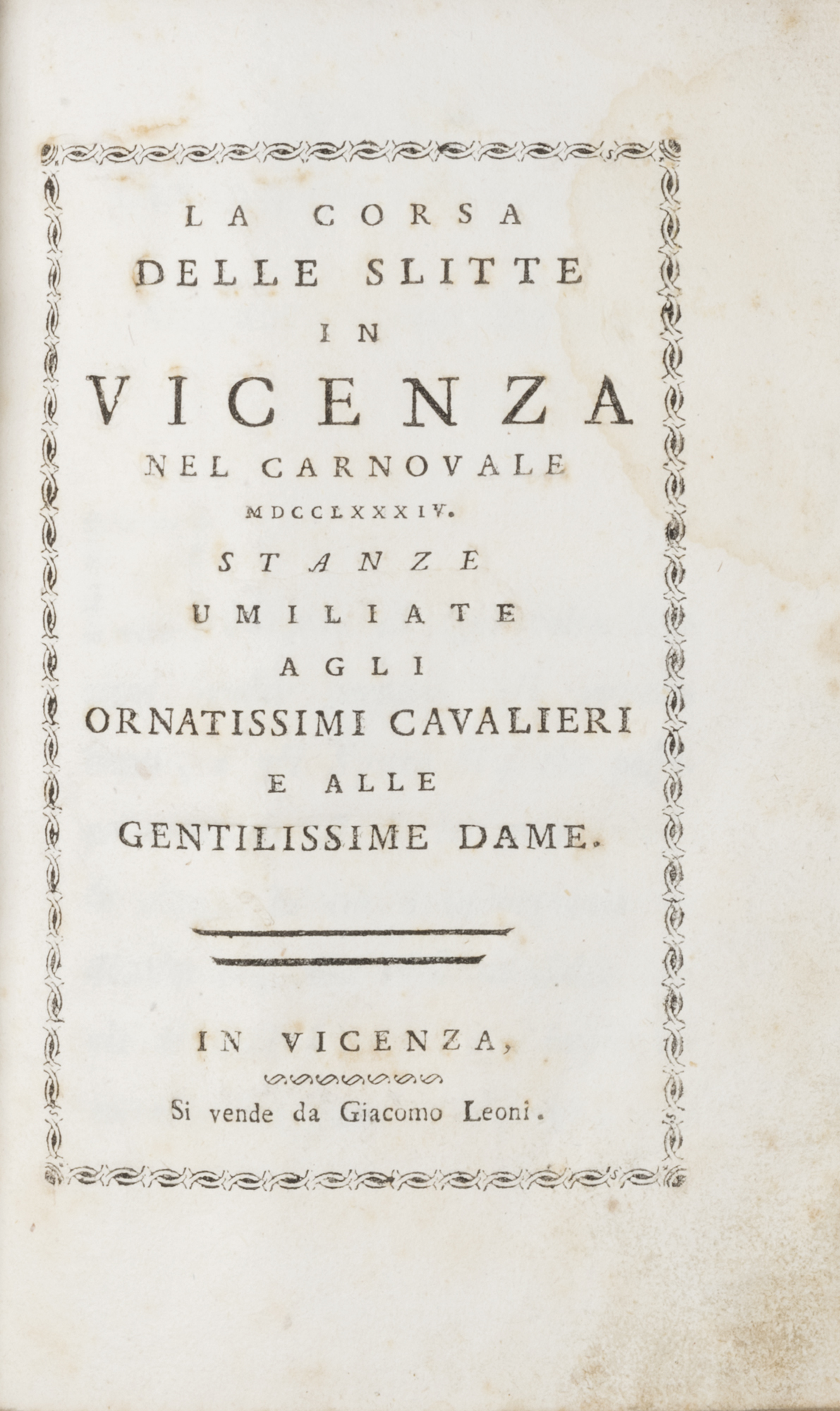 LA CORSA
DELLE SLITTE
IN
VICENZA
NEL CARNOVALE
MDCCLXXXIV.
STANZE
UMILIATE
AGLI
ORNATISSIMI CAVALIERI
E ALLE
GENTILISSIME DAME.

IN VICENZA,
Si vende da Giacomo Leoni.